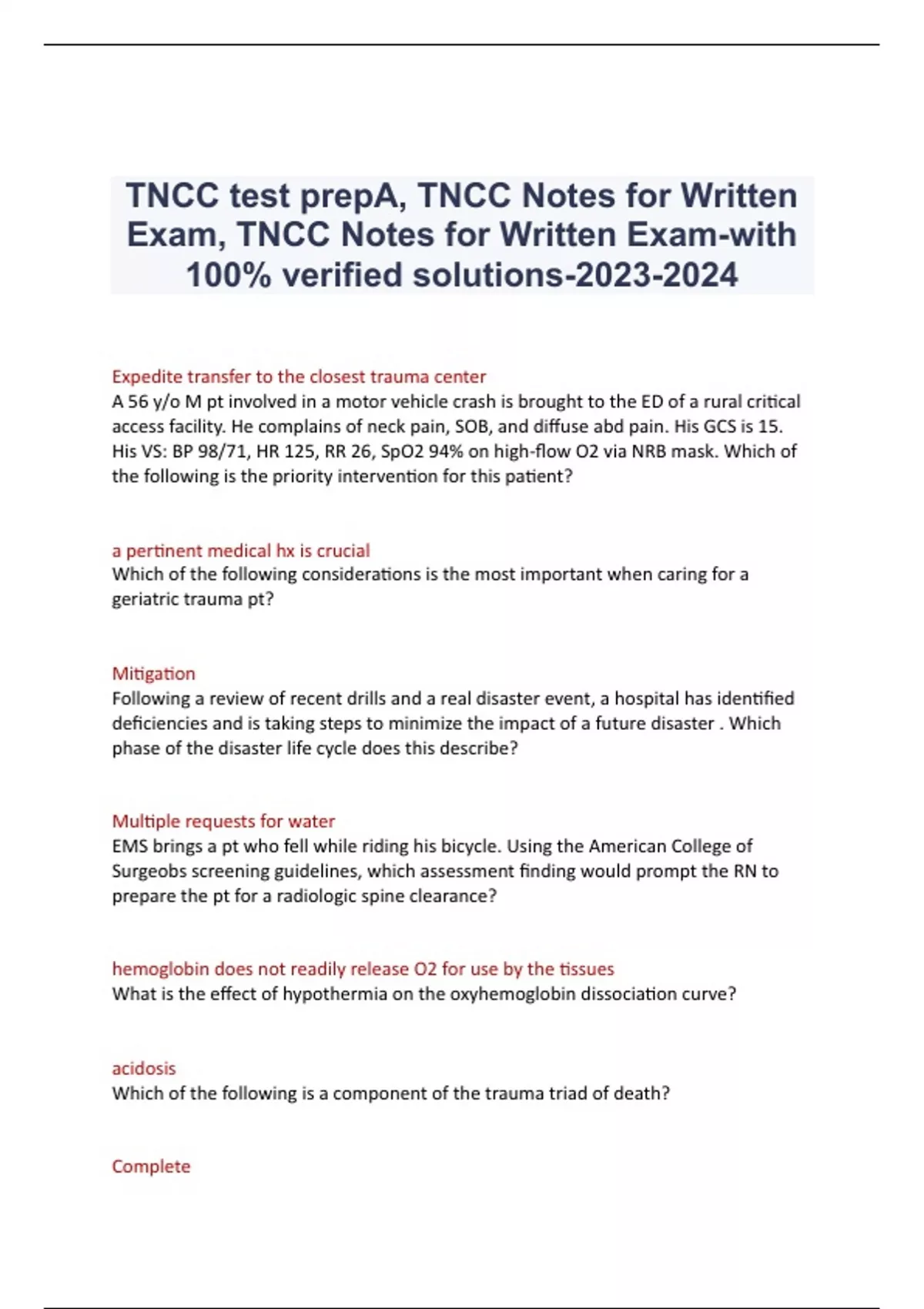 TNCC test prepA, TNCC Notes for Written Exam, TNCC Notes for Written Exam-with 100% verified solutions-2023-2024

Expedite transfer to the closest trauma center
A 56 y/o M pt involved in a motor vehicle crash is brought to the ED of a rural critical access facility. He complains of neck pain, SOB, and diffuse abd pain. His GCS is 15. His VS: BP 98/71, HR 125, RR 26, SpO2 94% on high-flow O2 via NRB mask. Which of the following is the priority intervention for this patient?

a pertinent medical hx is crucial
Which of the following considerations is the most important when caring for a geriatric trauma pt?

Mitigation
Following a review of recent drills and a real disaster event, a hospital has identified deficiencies and is taking steps to minimize the impact of a future disaster . Which phase of the disaster life cycle does this describe?

Multiple requests for water
EMS brings a pt who fell while riding his bicycle. Using the American College of Surgeobs screening guidelines, which assessment finding would prompt the RN to prepare the pt for a radiologic spine clearance?

hemoglobin does not readily release O2 for use by the tissues
What is the effect of hypothermia on the oxyhemoglobin dissociation curve?

acidosis
Which of the following is a component of the trauma triad of death?

Complete